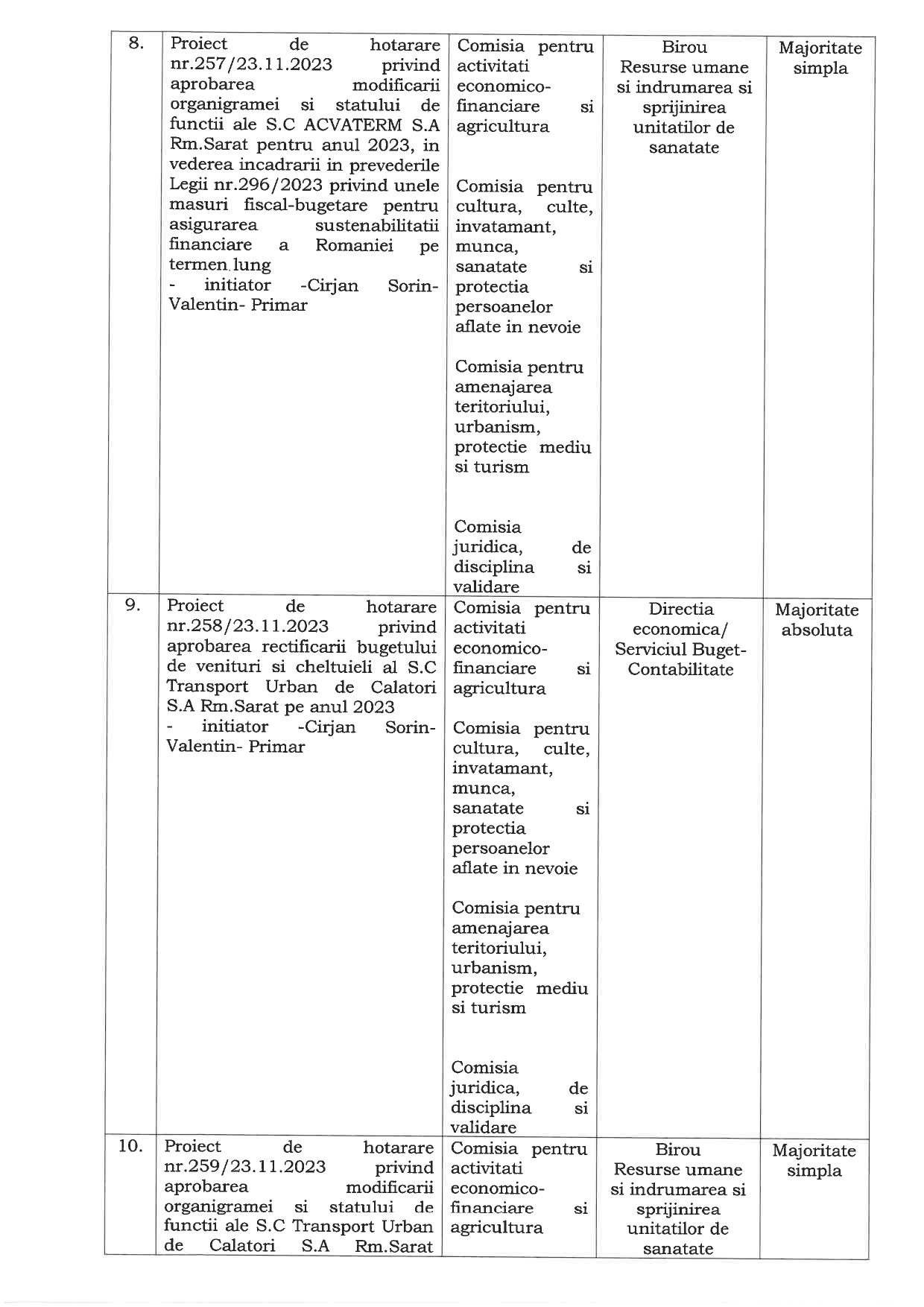 | 8. | Proiect de hotarare nr.257/23.11.2023 privind aprobarea modificarii organigramei si statului de functii ale S.C ACVATERM S.A Rm.Sarat pentru anul 2023, in vederea incadrarii in prevederile Legii nr.296/2023 privind unele masuri fiscal-bugetare pentru asigurarea sustenabilitatii financiare a Romaniei pe termen lung - initiator -Cirjan Sorin-Valentin- Primar | Comisia pentru activitati economico-financiare si agricultura Comisia pentru cultura, culte, invatamant, munca, sanatate si protectia persoanelor aflate in nevoie Comisia pentru amenajarea teritoriului, urbanism, protectie mediu si turism Comisia juridica, de disciplina si validare | Birou Resurse umane si indrumarea si sprijinirea unitatilor de sanatate | Majoritate simpla |
|---|---|---|---|---|
| 9. | Proiect de hotarare nr.258/23.11.2023 privind aprobarea rectificarii bugetului de venituri si cheltuieli al S.C Transport Urban de Calatori S.A Rm.Sarat pe anul 2023 - initiator -Cirjan Sorin-Valentin- Primar | Comisia pentru activitati economico-financiare si agricultura Comisia pentru cultura, culte, invatamant, munca, sanatate si protectia persoanelor aflate in nevoie Comisia pentru amenajarea teritoriului, urbanism, protectie mediu si turism Comisia juridica, de disciplina si validare | Directia economica/ Serviciul Buget-Contabilitate | Majoritate absoluta |
| 10. | Proiect de hotarare nr.259/23.11.2023 privind aprobarea modificarii organigramei si statului de functii ale S.C Transport Urban de Calatori S.A Rm.Sarat | Comisia pentru activitati economico-financiare si agricultura | Birou Resurse umane si indrumarea si sprijinirea unitatilor de sanatate | Majoritate simpla |